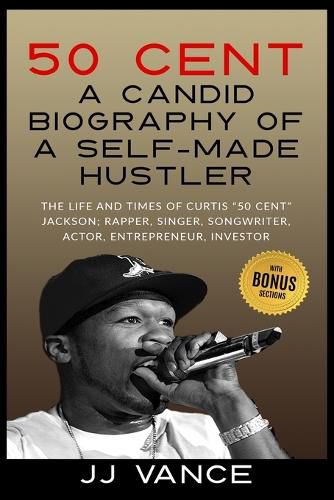 50 CENT
A CANDID BIOGRAPHY OF A SELF-MADE HUSTLER

THE LIFE AND TIMES OF CURTIS "50 CENT" JACKSON; RAPPER, SINGER, SONGWRITER, ACTOR, ENTREPRENEUR, INVESTOR

WITH
BONUS
SECTIONS

JJ VANCE